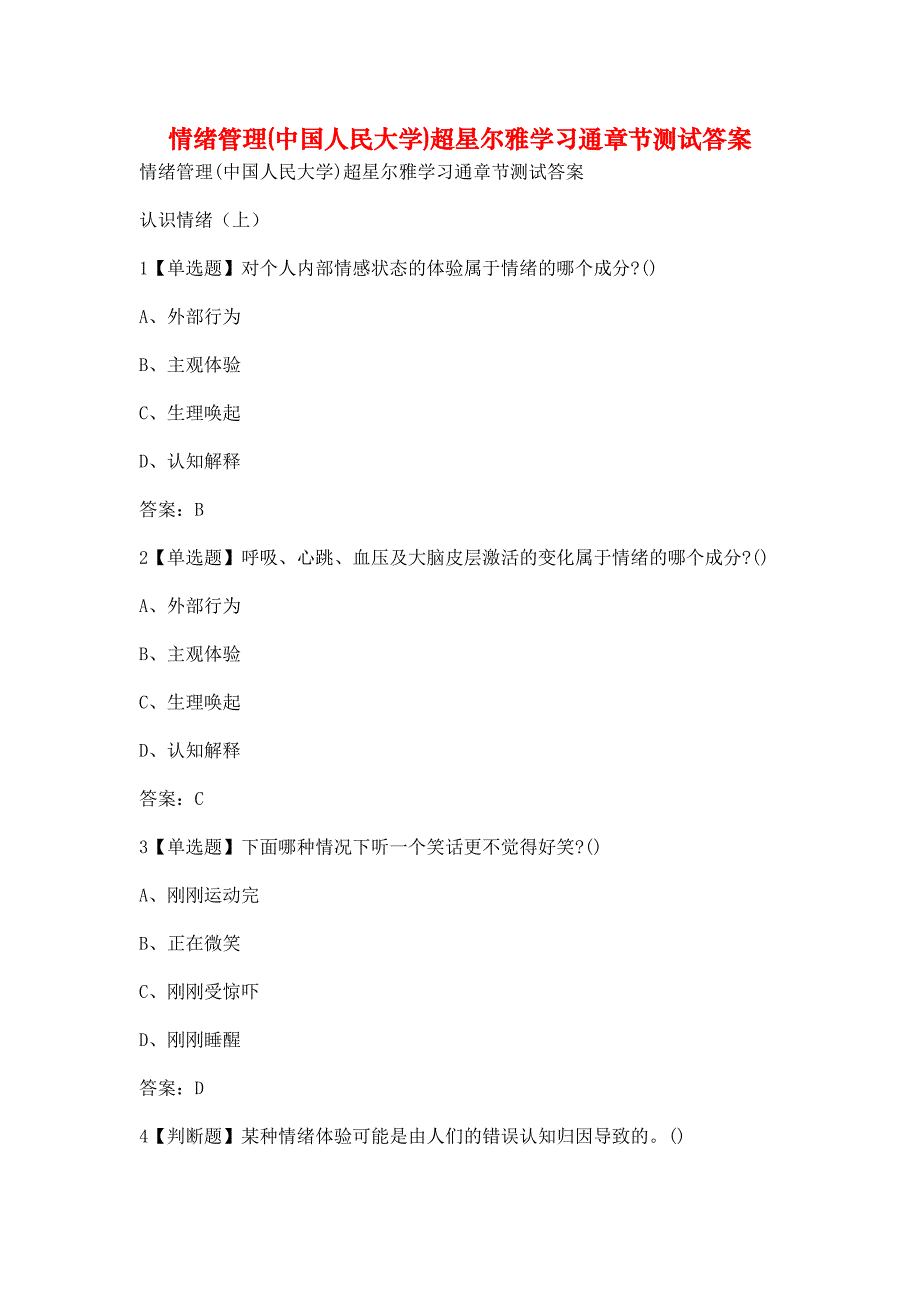 情绪管理(中国人民大学)超星尔雅学习通章节测试答案

情绪管理(中国人民大学)超星尔雅学习通章节测试答案

认识情绪（上）

1【单选题】对个人内部情感状态的体验属于情绪的哪个成分?()

A、外部行为

B、主观体验

C、生理唤起

D、认知解释

答案：B

2【单选题】呼吸、心跳、血压及大脑皮层激活的变化属于情绪的哪个成分?()

A、外部行为

B、主观体验

C、生理唤起

D、认知解释

答案：C

3【单选题】下面哪种情况下听一个笑话更不觉得好笑?()

A、刚刚运动完

B、正在微笑

C、刚刚受惊吓

D、刚刚睡醒

答案：D

4【判断题】某种情绪体验可能是由人们的错误认知归因导致的。()